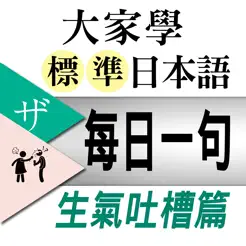 大家學
標準日本語
ザ
每日一句
生氣吐槽篇